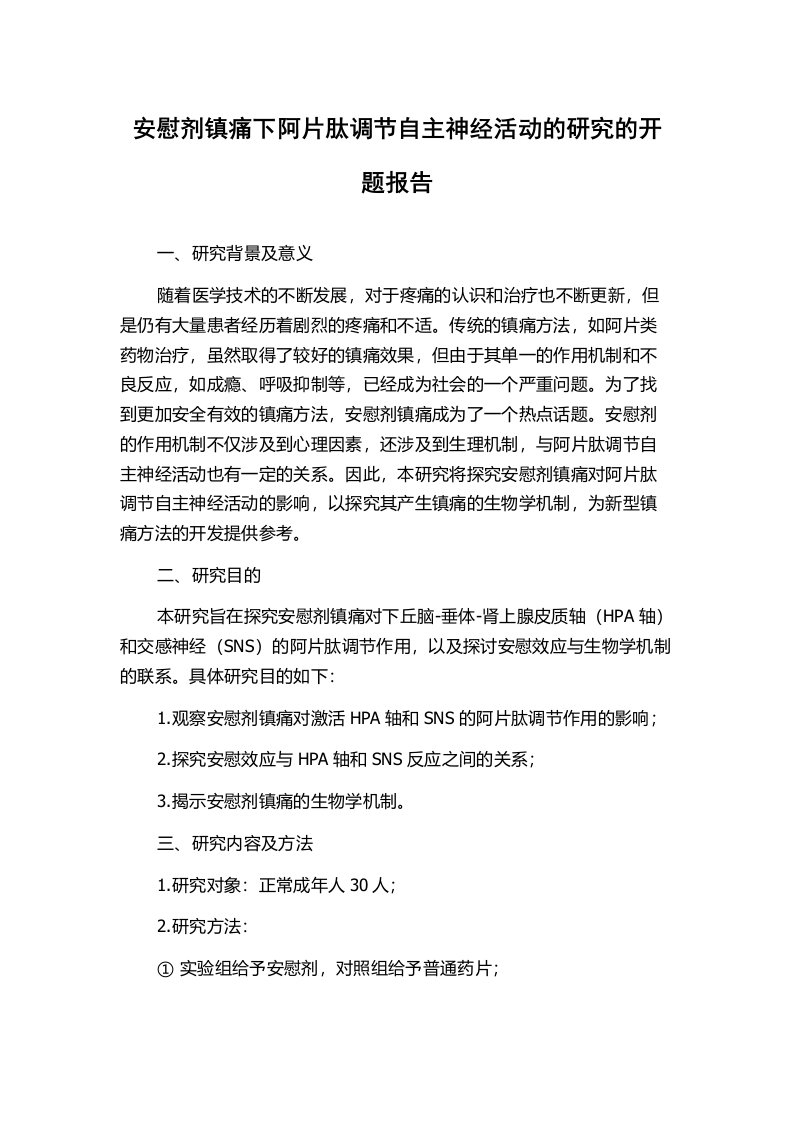 安慰剂镇痛下阿片肽调节自主神经活动的研究的开题报告

一、研究背景及意义

随着医学技术的不断发展，对于疼痛的认识和治疗也不断更新，但是仍有大量患者经历着剧烈的疼痛和不适。传统的镇痛方法，如阿片类药物治疗，虽然取得了较好的镇痛效果，但由于其单一的作用机制和不良反应，如成瘾、呼吸抑制等，已经成为社会的一个严重问题。为了找到更加安全有效的镇痛方法，安慰剂镇痛成为了一个热点话题。安慰剂的作用机制不仅涉及到心理因素，还涉及到生理机制，与阿片肽调节自主神经活动也有一定的关系。因此，本研究将探究安慰剂镇痛对阿片肽调节自主神经活动的影响，以探究其产生镇痛的生物学机制，为新型镇痛方法的开发提供参考。

二、研究目的

本研究旨在探究安慰剂镇痛对下丘脑-垂体-肾上腺皮质轴（HPA 轴）和交感神经（SNS）的阿片肽调节作用，以及探讨安慰效应与生物学机制的联系。具体研究目的如下：

1.观察安慰剂镇痛对激活 HPA 轴和 SNS 的阿片肽调节作用的影响；

2.探究安慰效应与 HPA 轴和 SNS 反应之间的关系；

3.揭示安慰剂镇痛的生物学机制。

三、研究内容及方法

1.研究对象：正常成年人 30 人；

2.研究方法：

① 实验组给予安慰剂，对照组给予普通药片；